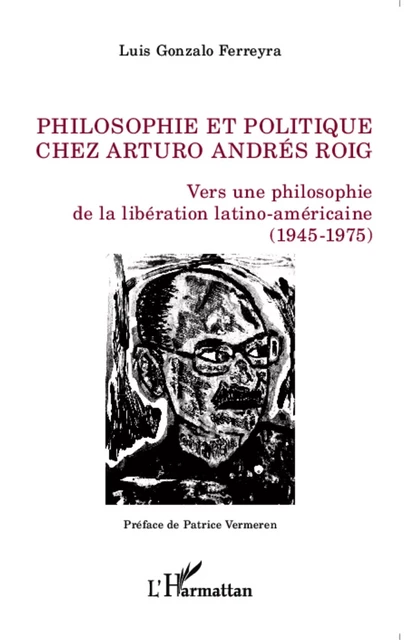 Luis Gonzalo Ferreyra

PHILOSOPHIE ET POLITIQUE CHEZ ARTURO ANDRÉS ROIG

Vers une philosophie de la libération latino-américaine (1945-1975)

Préface de Patrice Vermeren

L'Harmattan